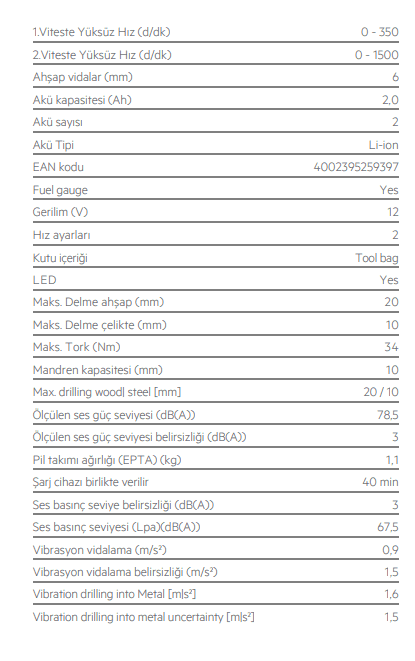 | | |
|---|---|
| 1.Viteste Yüksüz Hız (d/dk) | 0 - 350 |
| 2.Viteste Yüksüz Hız (d/dk) | 0 - 1500 |
| Ahşap vidalar (mm) | 6 |
| Akü kapasitesi (Ah) | 2,0 |
| Akü sayısı | 2 |
| Akü Tipi | Li-ion |
| EAN kodu | 4002395259397 |
| Fuel gauge | Yes |
| Gerilim (V) | 12 |
| Hız ayarları | 2 |
| Kutu içeriği | Tool bag |
| LED | Yes |
| Maks. Delme ahşap (mm) | 20 |
| Maks. Delme çelikte (mm) | 10 |
| Maks. Tork (Nm) | 34 |
| Mandren kapasitesi (mm) | 10 |
| Max. drilling wood\| steel [mm] | 20 / 10 |
| Ölçülen ses güç seviyesi (dB(A)) | 78,5 |
| Ölçülen ses güç seviyesi belirsizliği (dB(A)) | 3 |
| Pil takımı ağırlığı (EPTA) (kg) | 1,1 |
| Şarj cihazı birlikte verilir | 40 min |
| Ses basınç seviye belirsizliği (dB(A)) | 3 |
| Ses basınç seviyesi (Lpa)(dB(A)) | 67,5 |
| Vibrasyon vidalama (m/s²) | 0,9 |
| Vibrasyon vidalama belirsizliği (m/s²) | 1,5 |
| Vibration drilling into Metal [m\|s²] | 1,6 |
| Vibration drilling into metal uncertainty [m\|s²] | 1,5 |